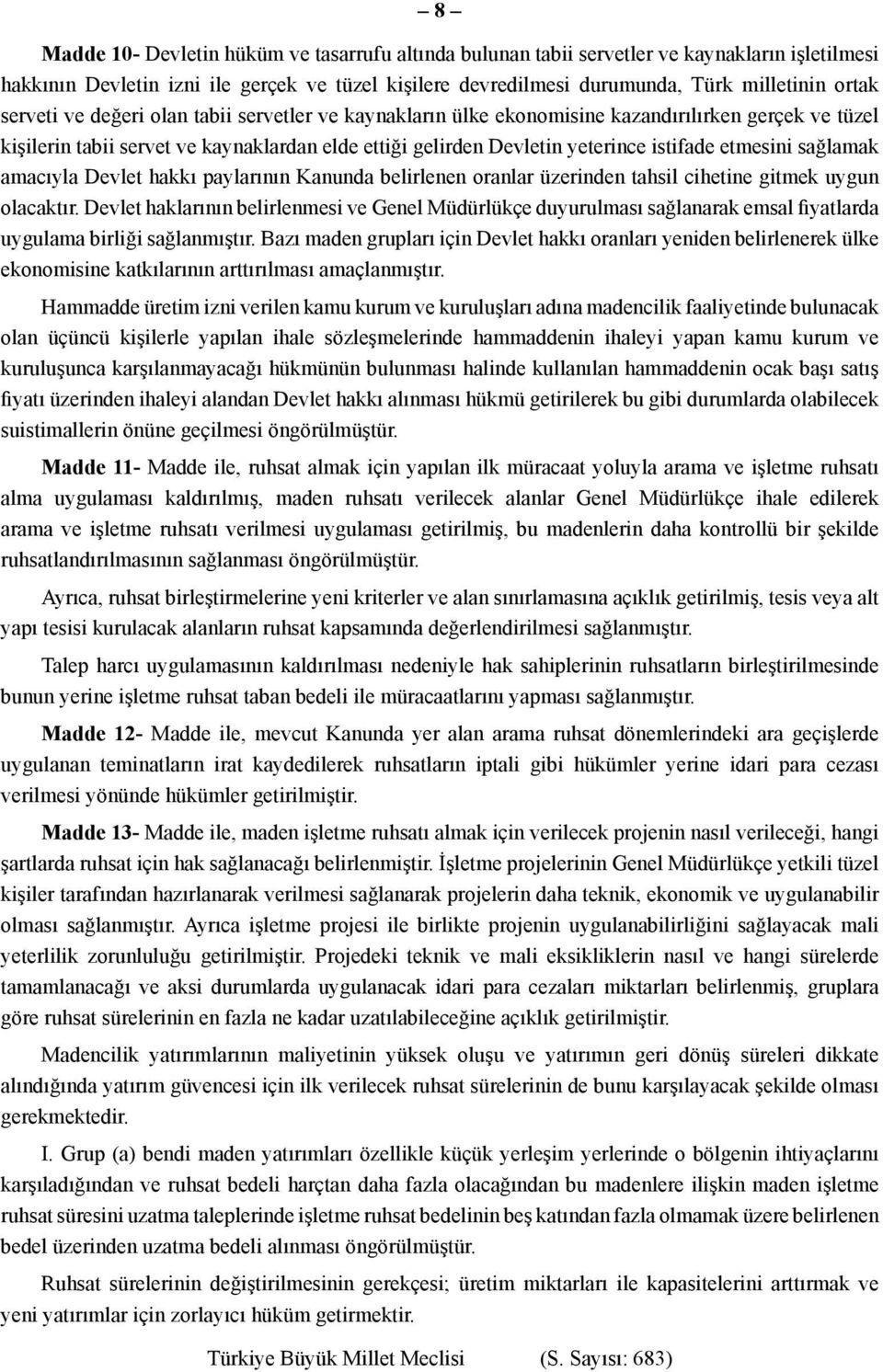 – 8 –

Madde 10- Devletin hüküm ve tasarrufu altında bulunan tabii servetler ve kaynakların işletilmesi hakkının Devletin izni ile gerçek ve tüzel kişilere devredilmesi durumunda, Türk milletinin ortak serveti ve değeri olan tabii servetler ve kaynakların ülke ekonomisine kazandırılırken gerçek ve tüzel kişilerin tabii servet ve kaynaklardan elde ettiği gelirden Devletin yeterince istifade etmesini sağlamak amacıyla Devlet hakkı paylarının Kanunda belirlenen oranlar üzerinden tahsil cihetine gitmek uygun olacaktır. Devlet haklarının belirlenmesi ve Genel Müdürlükçe duyurulması sağlanarak emsal fiyatlarda uygulama birliği sağlanmıştır. Bazı maden grupları için Devlet hakkı oranları yeniden belirlenerek ülke ekonomisine katkılarının arttırılması amaçlanmıştır.

Hammadde üretim izni verilen kamu kurum ve kuruluşları adına madencilik faaliyetinde bulunacak olan üçüncü kişilerle yapılan ihale sözleşmelerinde hammaddenin ihaleyi yapan kamu kurum ve kuruluşunca karşılanmayacağı hükmünün bulunması halinde kullanılan hammaddenin ocak başı satış fiyatı üzerinden ihaleyi alandan Devlet hakkı alınması hükmü getirilerek bu gibi durumlarda olabilecek suistimallerin önüne geçilmesi öngörülmüştür.

Madde 11- Madde ile, ruhsat almak için yapılan ilk müracaat yoluyla arama ve işletme ruhsatı alma uygulaması kaldırılmış, maden ruhsatı verilecek alanlar Genel Müdürlükçe ihale edilerek arama ve işletme ruhsatı verilmesi uygulaması getirilmiş, bu madenlerin daha kontrollü bir şekilde ruhsatlandırılmasının sağlanması öngörülmüştür.

Ayrıca, ruhsat birleştirmelerine yeni kriterler ve alan sınırlamasına açıklık getirilmiş, tesis veya alt yapı tesisi kurulacak alanların ruhsat kapsamında değerlendirilmesi sağlanmıştır.

Talep harcı uygulamasının kaldırılması nedeniyle hak sahiplerinin ruhsatların birleştirilmesinde bunun yerine işletme ruhsat taban bedeli ile müracaatlarını yapması sağlanmıştır.

Madde 12- Madde ile, mevcut Kanunda yer alan arama ruhsat dönemlerindeki ara geçişlerde uygulanan teminatların irat kaydedilerek ruhsatların iptali gibi hükümler yerine idari para cezası verilmesi yönünde hükümler getirilmiştir.

Madde 13- Madde ile, maden işletme ruhsatı almak için verilecek projenin nasıl verileceği, hangi şartlarda ruhsat için hak sağlanacağı belirlenmiştir. İşletme projelerinin Genel Müdürlükçe yetkili tüzel kişiler tarafından hazırlanarak verilmesi sağlanarak projelerin daha teknik, ekonomik ve uygulanabilir olması sağlanmıştır. Ayrıca işletme projesi ile birlikte projenin uygulanabilirliğini sağlayacak mali yeterlilik zorunluluğu getirilmiştir. Projedeki teknik ve mali eksikliklerin nasıl ve hangi sürelerde tamamlanacağı ve aksi durumlarda uygulanacak idari para cezaları miktarları belirlenmiş, gruplara göre ruhsat sürelerinin en fazla ne kadar uzatılabileceğine açıklık getirilmiştir.

Madencilik yatırımlarının maliyetinin yüksek oluşu ve yatırımın geri dönüş süreleri dikkate alındığında yatırım güvencesi için ilk verilecek ruhsat sürelerinin de bunu karşılayacak şekilde olması gerekmektedir.

I. Grup (a) bendi maden yatırımları özellikle küçük yerleşim yerlerinde o bölgenin ihtiyaçlarını karşıladığından ve ruhsat bedeli harçtan daha fazla olacağından bu madenlere ilişkin maden işletme ruhsat süresini uzatma taleplerinde işletme ruhsat bedelinin beş katından fazla olmamak üzere belirlenen bedel üzerinden uzatma bedeli alınması öngörülmüştür.

Ruhsat sürelerinin değiştirilmesinin gerekçesi; üretim miktarları ile kapasitelerini arttırmak ve yeni yatırımlar için zorlayıcı hüküm getirmektir.

Türkiye Büyük Millet Meclisi (S. Sayısı: 683)